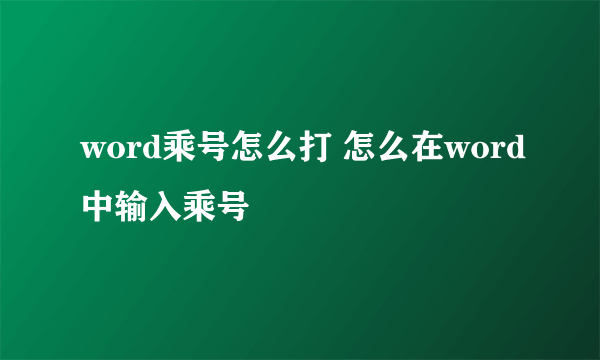 word乘号怎么打 怎么在word中输入乘号